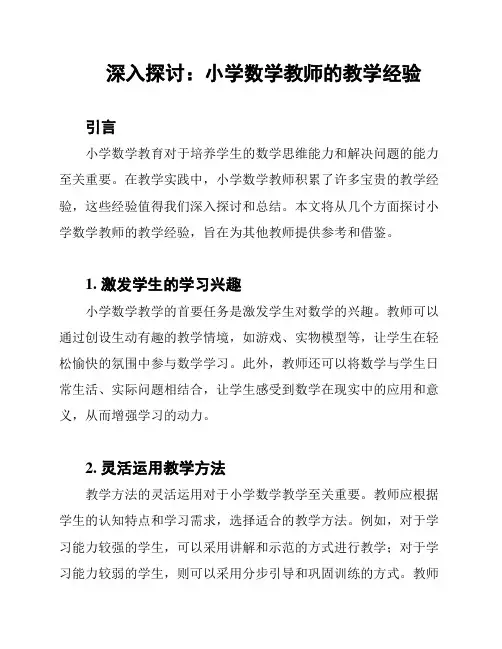 深入探讨：小学数学教师的教学经验

引言

小学数学教育对于培养学生的数学思维能力和解决问题的能力至关重要。在教学实践中，小学数学教师积累了许多宝贵的教学经验，这些经验值得我们深入探讨和总结。本文将从几个方面探讨小学数学教师的教学经验，旨在为其他教师提供参考和借鉴。

1. 激发学生的学习兴趣

小学数学教学的首要任务是激发学生对数学的兴趣。教师可以通过创设生动有趣的教学情境，如游戏、实物模型等，让学生在轻松愉快的氛围中参与数学学习。此外，教师还可以将数学与学生日常生活、实际问题相结合，让学生感受到数学在现实中的应用和意义，从而增强学习的动力。

2. 灵活运用教学方法

教学方法的灵活运用对于小学数学教学至关重要。教师应根据学生的认知特点和学习需求，选择适合的教学方法。例如，对于学习能力较强的学生，可以采用讲解和示范的方式进行教学；对于学习能力较弱的学生，则可以采用分步引导和巩固训练的方式。教师